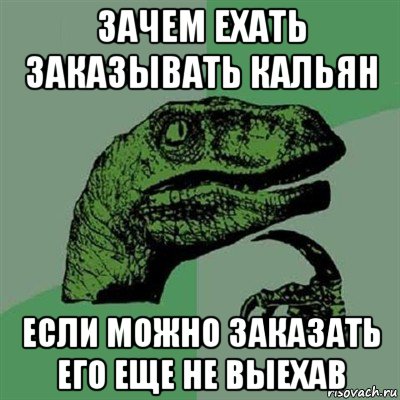 ЗАЧЕМ ЕХАТЬ ЗАКАЗЫВАТЬ КАЛЬЯН

ЕСЛИ МОЖНО ЗАКАЗАТЬ ЕГО ЕЩЕ НЕ ВЫЕХАВ

risovach.ru